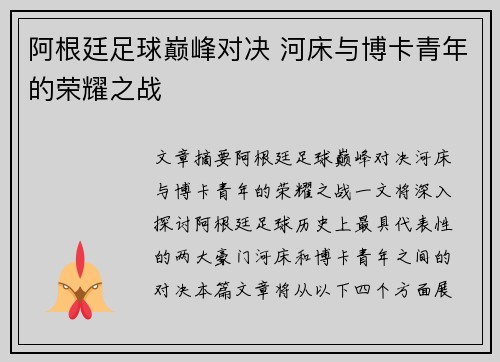 阿根廷足球巅峰对决 河床与博卡青年的荣耀之战

文章摘要阿根廷足球巅峰对决河床与博卡青年的荣耀之战一文将深入探讨阿根廷足球历史上最具代表性的两大豪门河床和博卡青年之间的对决本篇文章将从以下四个方面展